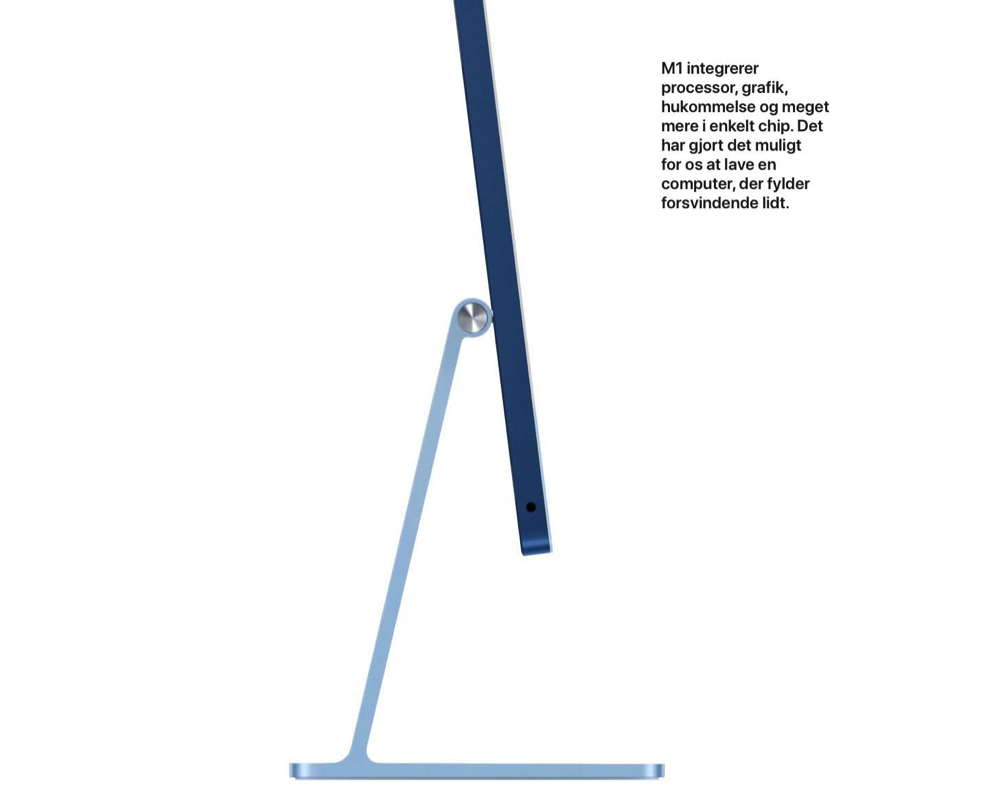 M1 integrerer processor, grafik, hukommelse og meget mere i enkelt chip. Det har gjort det muligt for os at lave en computer, der fylder forsvindende lidt.